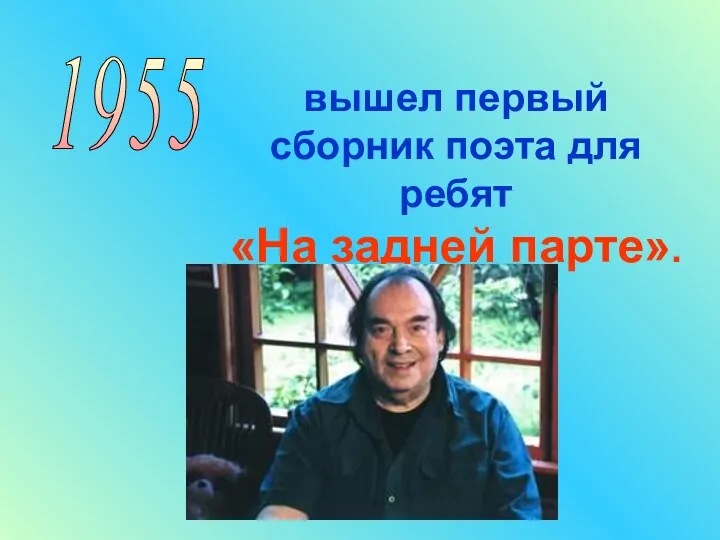 1955

вышел первый сборник поэта для ребят «На задней парте».